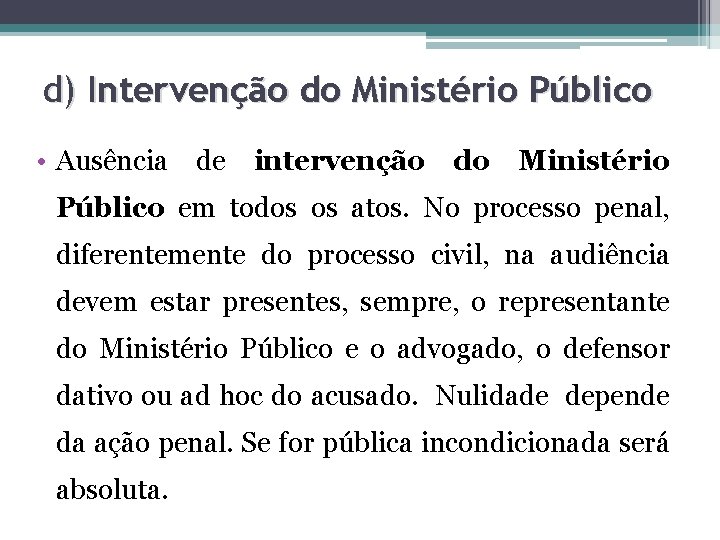 d) Intervenção do Ministério Público

• Ausência de intervenção do Ministério Público em todos os atos. No processo penal, diferentemente do processo civil, na audiência devem estar presentes, sempre, o representante do Ministério Público e o advogado, o defensor dativo ou ad hoc do acusado. Nulidade depende da ação penal. Se for pública incondicionada será absoluta.